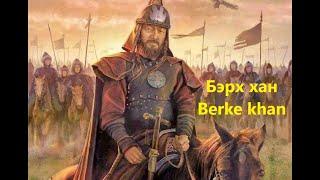 Бэрх хан
Berke khan